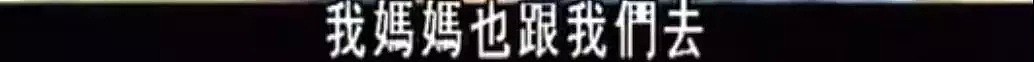 我媽媽也跟我們去